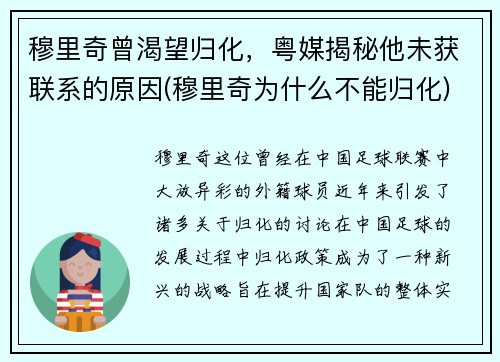 穆里奇曾渴望归化，粤媒揭秘他未获联系的原因(穆里奇为什么不能归化)

穆里奇这位曾经在中国足球联赛中大放异彩的外籍球员近年来引发了诸多关于归化的讨论在中国足球的发展过程中归化政策成为了一种新兴的战略旨在提升国家队的整体实